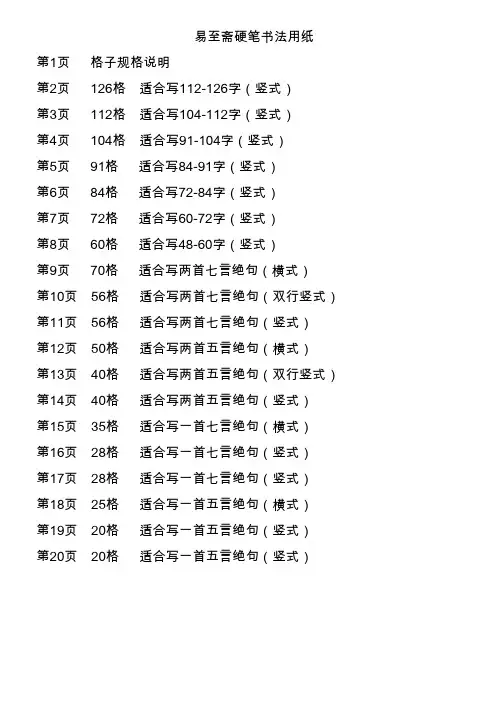 易至斋硬笔书法用纸

第1页　格子规格说明
第2页　126格　适合写112-126字（竖式）
第3页　112格　适合写104-112字（竖式）
第4页　104格　适合写91-104字（竖式）
第5页　91格　适合写84-91字（竖式）
第6页　84格　适合写72-84字（竖式）
第7页　72格　适合写60-72字（竖式）
第8页　60格　适合写48-60字（竖式）
第9页　70格　适合写两首七言绝句（横式）
第10页　56格　适合写两首七言绝句（双行竖式）
第11页　56格　适合写两首七言绝句（竖式）
第12页　50格　适合写两首五言绝句（横式）
第13页　40格　适合写两首五言绝句（双行竖式）
第14页　40格　适合写两首五言绝句（竖式）
第15页　35格　适合写一首七言绝句（横式）
第16页　28格　适合写一首七言绝句（竖式）
第17页　28格　适合写一首七言绝句（竖式）
第18页　25格　适合写一首五言绝句（横式）
第19页　20格　适合写一首五言绝句（竖式）
第20页　20格　适合写一首五言绝句（竖式）